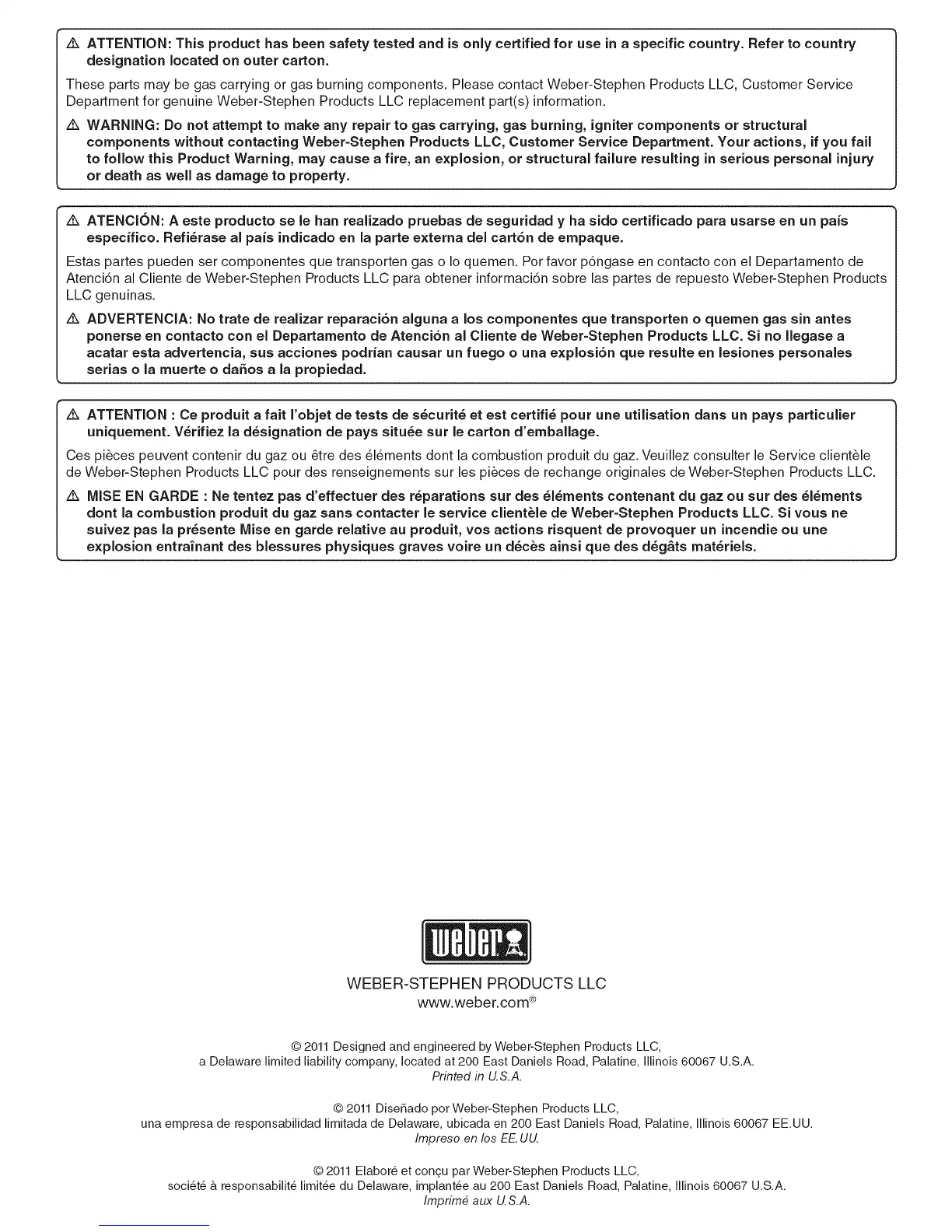 ⚠ ATTENTION: This product has been safety tested and is only certified for use in a specific country. Refer to country designation located on outer carton.

These parts may be gas carrying or gas burning components. Please contact Weber-Stephen Products LLC, Customer Service Department for genuine Weber-Stephen Products LLC replacement part(s) information.

⚠ WARNING: Do not attempt to make any repair to gas carrying, gas burning, igniter components or structural components without contacting Weber-Stephen Products LLC, Customer Service Department. Your actions, if you fail to follow this Product Warning, may cause a fire, an explosion, or structural failure resulting in serious personal injury or death as well as damage to property.

⚠ ATENCIÓN: A este producto se le han realizado pruebas de seguridad y ha sido certificado para usarse en un país específico. Refiérase al país indicado en la parte externa del cartón de empaque.

Estas partes pueden ser componentes que transporten gas o lo quemen. Por favor póngase en contacto con el Departamento de Atención al Cliente de Weber-Stephen Products LLC para obtener información sobre las partes de repuesto Weber-Stephen Products LLC genuinas.

⚠ ADVERTENCIA: No trate de realizar reparación alguna a los componentes que transporten o quemen gas sin antes ponerse en contacto con el Departamento de Atención al Cliente de Weber-Stephen Products LLC. Si no llegase a acatar esta advertencia, sus acciones podrían causar un fuego o una explosión que resulte en lesiones personales serias o la muerte o daños a la propiedad.

⚠ ATTENTION : Ce produit a fait l'objet de tests de sécurité et est certifié pour une utilisation dans un pays particulier uniquement. Vérifiez la désignation de pays située sur le carton d'emballage.

Ces pièces peuvent contenir du gaz ou être des éléments dont la combustion produit du gaz. Veuillez consulter le Service clientèle de Weber-Stephen Products LLC pour des renseignements sur les pièces de rechange originales de Weber-Stephen Products LLC.

⚠ MISE EN GARDE : Ne tentez pas d'effectuer des réparations sur des éléments contenant du gaz ou sur des éléments dont la combustion produit du gaz sans contacter le service clientèle de Weber-Stephen Products LLC. Si vous ne suivez pas la présente Mise en garde relative au produit, vos actions risquent de provoquer un incendie ou une explosion entraînant des blessures physiques graves voire un décès ainsi que des dégâts matériels.

weber

WEBER-STEPHEN PRODUCTS LLC
www.weber.com®

© 2011 Designed and engineered by Weber-Stephen Products LLC,
a Delaware limited liability company, located at 200 East Daniels Road, Palatine, Illinois 60067 U.S.A.
Printed in U.S.A.

© 2011 Diseñado por Weber-Stephen Products LLC,
una empresa de responsabilidad limitada de Delaware, ubicada en 200 East Daniels Road, Palatine, Illinois 60067 EE.UU.
Impreso en los EE.UU.

© 2011 Elaboré et conçu par Weber-Stephen Products LLC,
société à responsabilité limitée du Delaware, implantée au 200 East Daniels Road, Palatine, Illinois 60067 U.S.A.
Imprimé aux U.S.A.